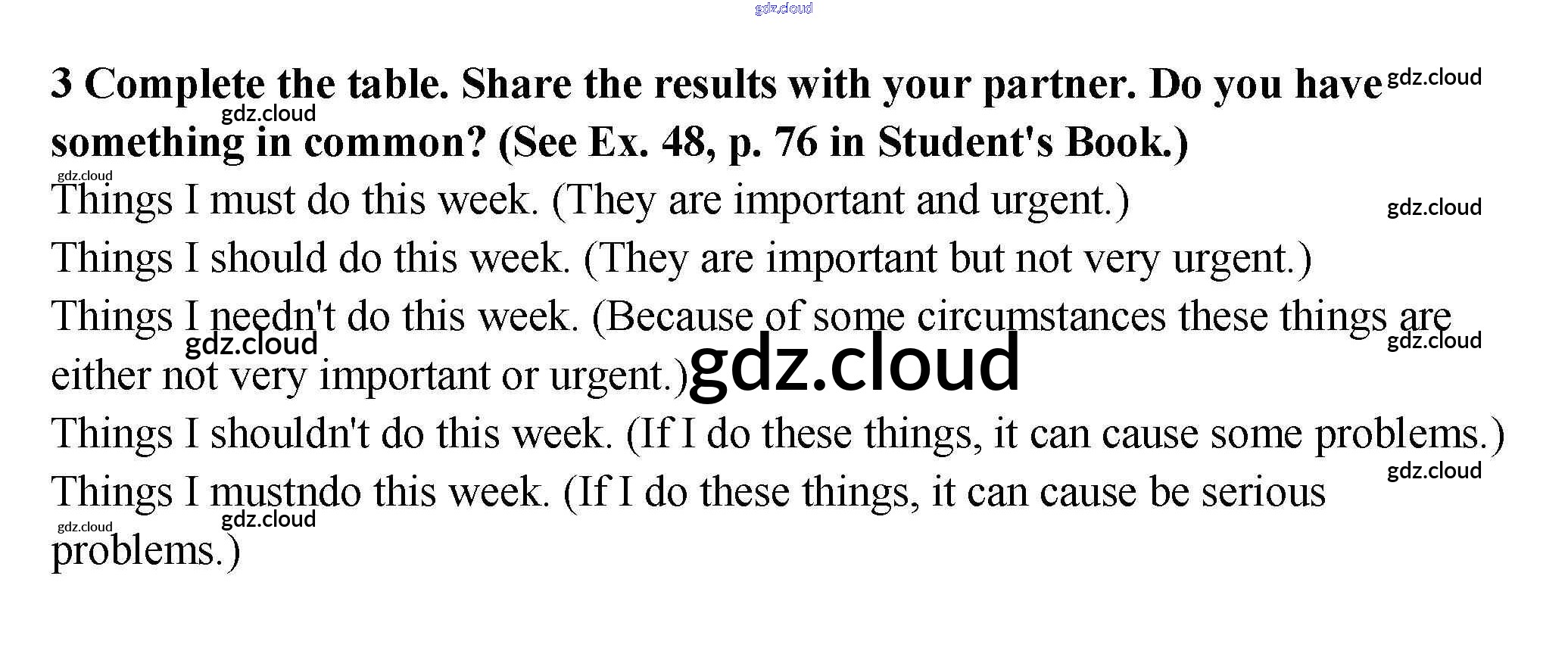 3 Complete the table. Share the results with your partner. Do you have something in common? (See Ex. 48, p. 76 in Student's Book.)

Things I must do this week. (They are important and urgent.)

Things I should do this week. (They are important but not very urgent.)

Things I needn't do this week. (Because of some circumstances these things are either not very important or urgent.)

Things I shouldn't do this week. (If I do these things, it can cause some problems.)

Things I mustndo this week. (If I do these things, it can cause be serious problems.)

gdz.cloud